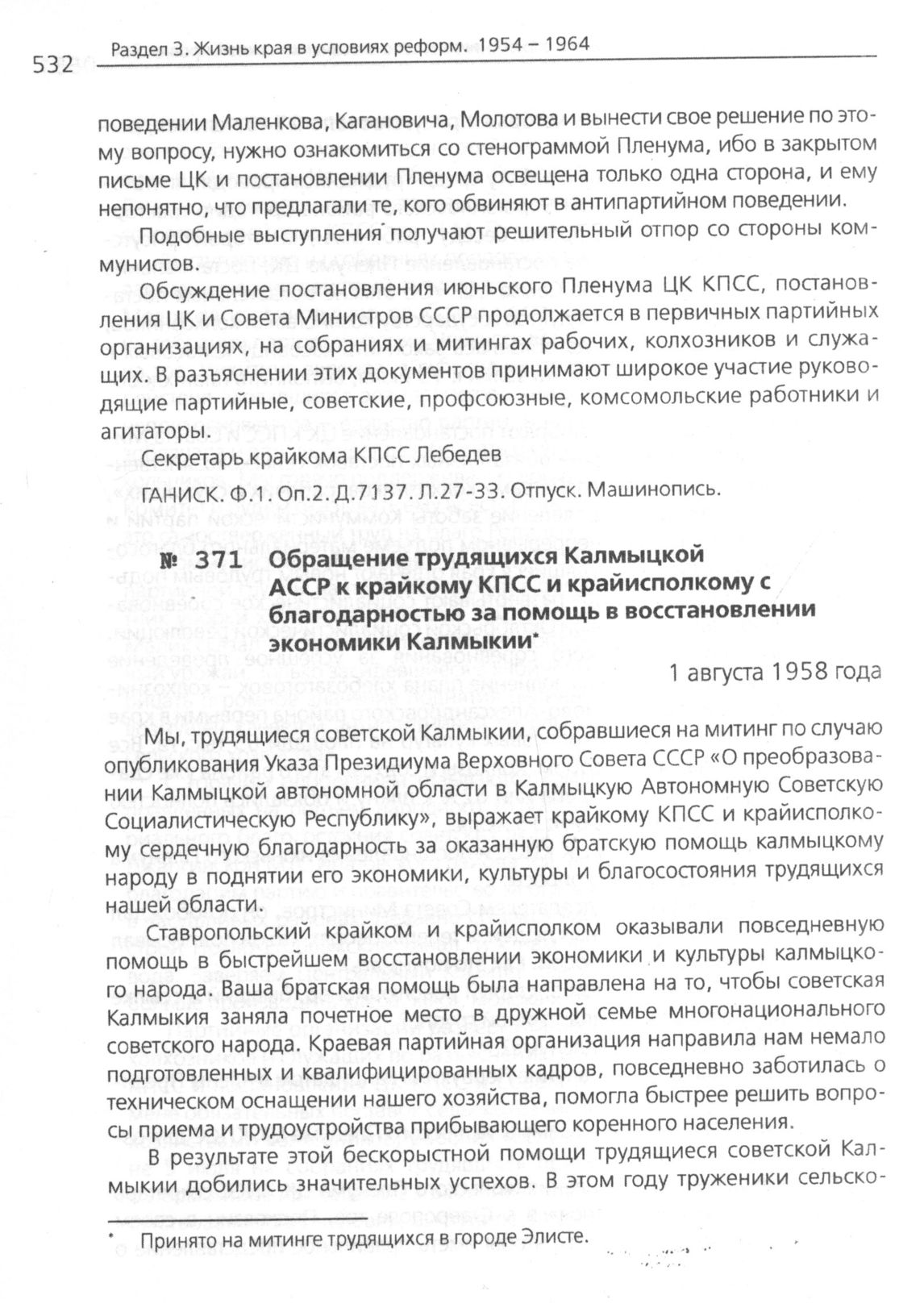 532 Раздел 3. Жизнь края в условиях реформ. 1954 – 1964

поведении Маленкова, Кагановича, Молотова и вынести свое решение по этому вопросу, нужно ознакомиться со стенограммой Пленума, ибо в закрытом письме ЦК и постановлении Пленума освещена только одна сторона, и ему непонятно, что предлагали те, кого обвиняют в антипартийном поведении.

Подобные выступления получают решительный отпор со стороны коммунистов.

Обсуждение постановления июньского Пленума ЦК КПСС, постановления ЦК и Совета Министров СССР продолжается в первичных партийных организациях, на собраниях и митингах рабочих, колхозников и служащих. В разъяснении этих документов принимают широкое участие руководящие партийные, советские, профсоюзные, комсомольские работники и агитаторы.

Секретарь крайкома КПСС Лебедев

ГАНИСК. Ф.1. Оп.2. Д.7137. Л.27-33. Отпуск. Машинопись.

№ 371 Обращение трудящихся Калмыцкой АССР к крайкому КПСС и крайисполкому с благодарностью за помощь в восстановлении экономики Калмыкии*

1 августа 1958 года

Мы, трудящиеся советской Калмыкии, собравшиеся на митинг по случаю опубликования Указа Президиума Верховного Совета СССР «О преобразовании Калмыцкой автономной области в Калмыцкую Автономную Советскую Социалистическую Республику», выражает крайкому КПСС и крайисполкому сердечную благодарность за оказанную братскую помощь калмыцкому народу в поднятии его экономики, культуры и благосостояния трудящихся нашей области.

Ставропольский крайком и крайисполком оказывали повседневную помощь в быстрейшем восстановлении экономики и культуры калмыцкого народа. Ваша братская помощь была направлена на то, чтобы советская Калмыкия заняла почетное место в дружной семье многонационального советского народа. Краевая партийная организация направила нам немало подготовленных и квалифицированных кадров, повседневно заботилась о техническом оснащении нашего хозяйства, помогла быстрее решить вопросы приема и трудоустройства прибывающего коренного населения.

В результате этой бескорыстной помощи трудящиеся советской Калмыкии добились значительных успехов. В этом году труженики сельско-

* Принято на митинге трудящихся в городе Элисте.